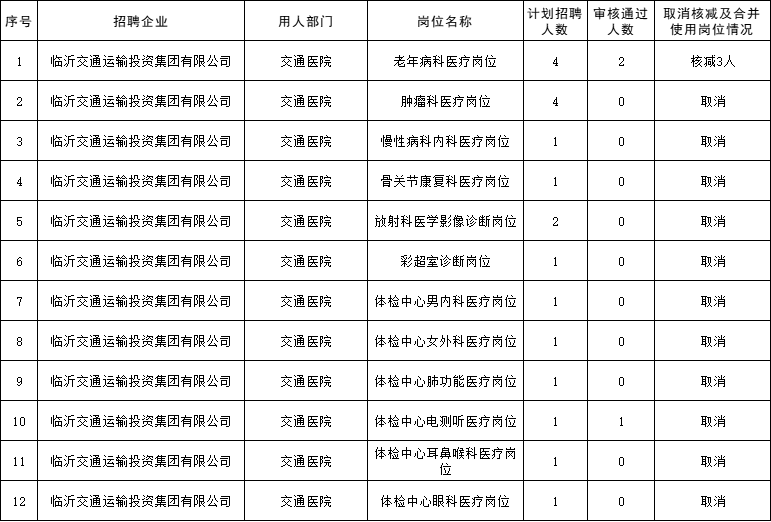 | 序号 | 招聘企业 | 用人部门 | 岗位名称 | 计划招聘人数 | 审核通过人数 | 取消核减及合并使用岗位情况 |
|---|---|---|---|---|---|---|
| 1 | 临沂交通运输投资集团有限公司 | 交通医院 | 老年病科医疗岗位 | 4 | 2 | 核减3人 |
| 2 | 临沂交通运输投资集团有限公司 | 交通医院 | 肿瘤科医疗岗位 | 4 | 0 | 取消 |
| 3 | 临沂交通运输投资集团有限公司 | 交通医院 | 慢性病科内科医疗岗位 | 1 | 0 | 取消 |
| 4 | 临沂交通运输投资集团有限公司 | 交通医院 | 骨关节康复科医疗岗位 | 1 | 0 | 取消 |
| 5 | 临沂交通运输投资集团有限公司 | 交通医院 | 放射科医学影像诊断岗位 | 2 | 0 | 取消 |
| 6 | 临沂交通运输投资集团有限公司 | 交通医院 | 彩超室诊断岗位 | 1 | 0 | 取消 |
| 7 | 临沂交通运输投资集团有限公司 | 交通医院 | 体检中心男内科医疗岗位 | 1 | 0 | 取消 |
| 8 | 临沂交通运输投资集团有限公司 | 交通医院 | 体检中心女外科医疗岗位 | 1 | 0 | 取消 |
| 9 | 临沂交通运输投资集团有限公司 | 交通医院 | 体检中心肺功能医疗岗位 | 1 | 0 | 取消 |
| 10 | 临沂交通运输投资集团有限公司 | 交通医院 | 体检中心电测听医疗岗位 | 1 | 1 | 取消 |
| 11 | 临沂交通运输投资集团有限公司 | 交通医院 | 体检中心耳鼻喉科医疗岗位 | 1 | 0 | 取消 |
| 12 | 临沂交通运输投资集团有限公司 | 交通医院 | 体检中心眼科医疗岗位 | 1 | 0 | 取消 |